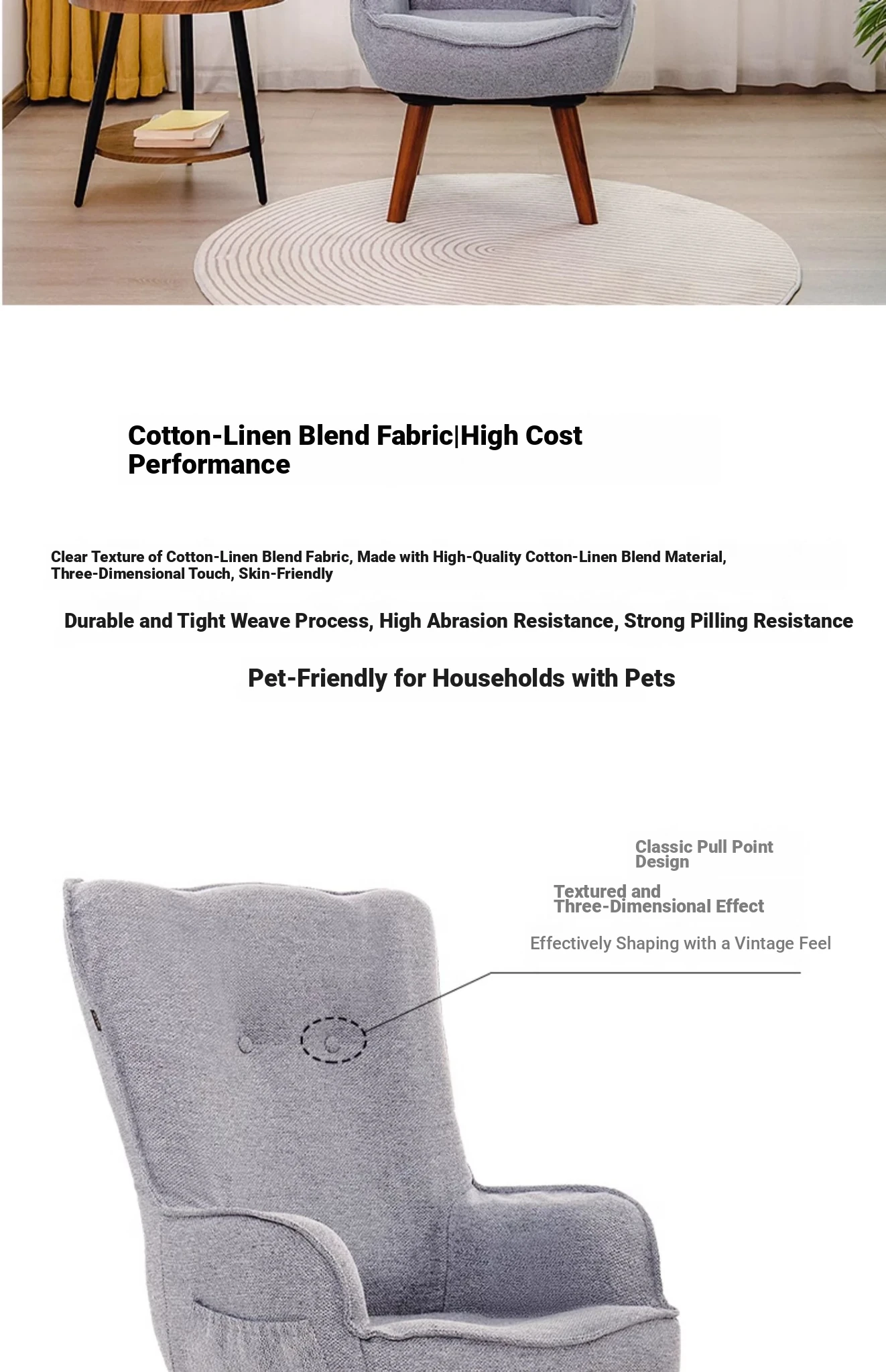 Cotton-Linen Blend Fabric|High Cost Performance

Clear Texture of Cotton-Linen Blend Fabric, Made with High-Quality Cotton-Linen Blend Material, Three-Dimensional Touch, Skin-Friendly

Durable and Tight Weave Process, High Abrasion Resistance, Strong Pilling Resistance

Pet-Friendly for Households with Pets

Classic Pull Point Design

Textured and Three-Dimensional Effect

Effectively Shaping with a Vintage Feel